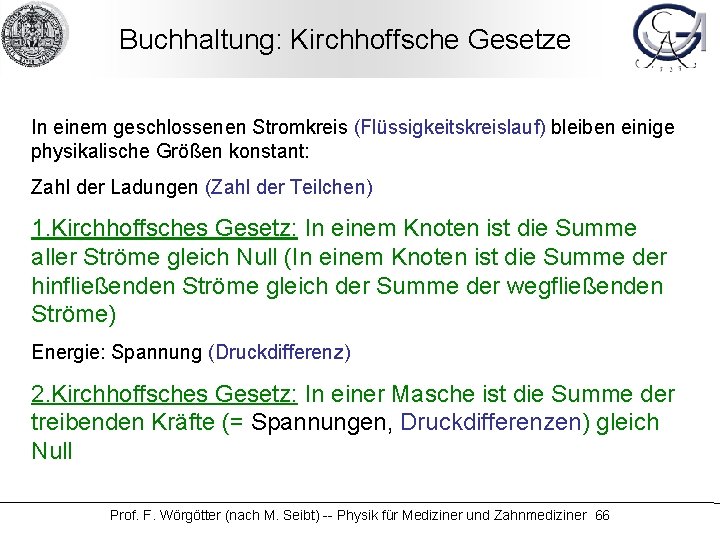 Buchhaltung: Kirchhoffsche Gesetze

In einem geschlossenen Stromkreis (Flüssigkeitskreislauf) bleiben einige physikalische Größen konstant:

Zahl der Ladungen (Zahl der Teilchen)

1.Kirchhoffsches Gesetz: In einem Knoten ist die Summe aller Ströme gleich Null (In einem Knoten ist die Summe der hinfließenden Ströme gleich der Summe der wegfließenden Ströme)

Energie: Spannung (Druckdifferenz)

2.Kirchhoffsches Gesetz: In einer Masche ist die Summe der treibenden Kräfte (= Spannungen, Druckdifferenzen) gleich Null

Prof. F. Wörgötter (nach M. Seibt) -- Physik für Mediziner und Zahnmediziner 66